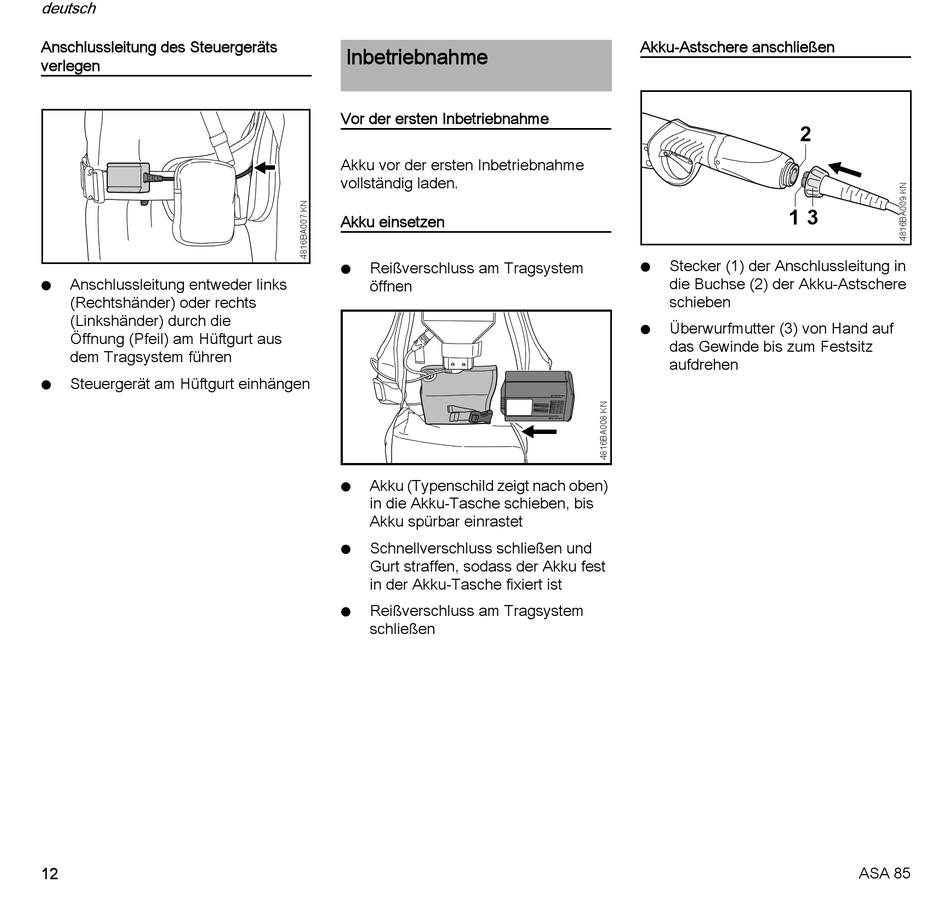 deutsch

Anschlussleitung des Steuergeräts verlegen

4816BA007 KN

● Anschlussleitung entweder links (Rechtshänder) oder rechts (Linkshänder) durch die Öffnung (Pfeil) am Hüftgurt aus dem Tragsystem führen

● Steuergerät am Hüftgurt einhängen

Inbetriebnahme

Vor der ersten Inbetriebnahme

Akku vor der ersten Inbetriebnahme vollständig laden.

Akku einsetzen

● Reißverschluss am Tragsystem öffnen

4816BA008 KN

● Akku (Typenschild zeigt nach oben) in die Akku-Tasche schieben, bis Akku spürbar einrastet

● Schnellverschluss schließen und Gurt straffen, sodass der Akku fest in der Akku-Tasche fixiert ist

● Reißverschluss am Tragsystem schließen

Akku-Astschere anschließen

2

1 3

4816BA009 KN

● Stecker (1) der Anschlussleitung in die Buchse (2) der Akku-Astschere schieben

● Überwurfmutter (3) von Hand auf das Gewinde bis zum Festsitz aufdrehen

12

ASA 85